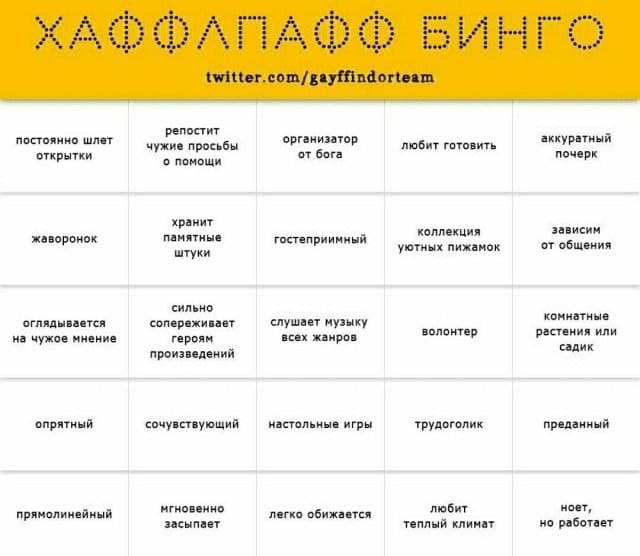 ХАФФЛПАФФ БИНГО

twitter.com/gayffindorteam

| | | | | |
|---|---|---|---|---|
| постоянно шлет открытки | репостит чужие просьбы о помощи | организатор от бога | любит готовить | аккуратный почерк |
| жаворонок | хранит памятные штуки | гостеприимный | коллекция уютных пижамок | зависим от общения |
| оглядывается на чужое мнение | сильно сопереживает героям произведений | слушает музыку всех жанров | волонтер | комнатные растения или садик |
| опрятный | сочувствующий | настольные игры | трудоголик | преданный |
| прямолинейный | мгновенно засыпает | легко обижается | любит теплый климат | ноет, но работает |